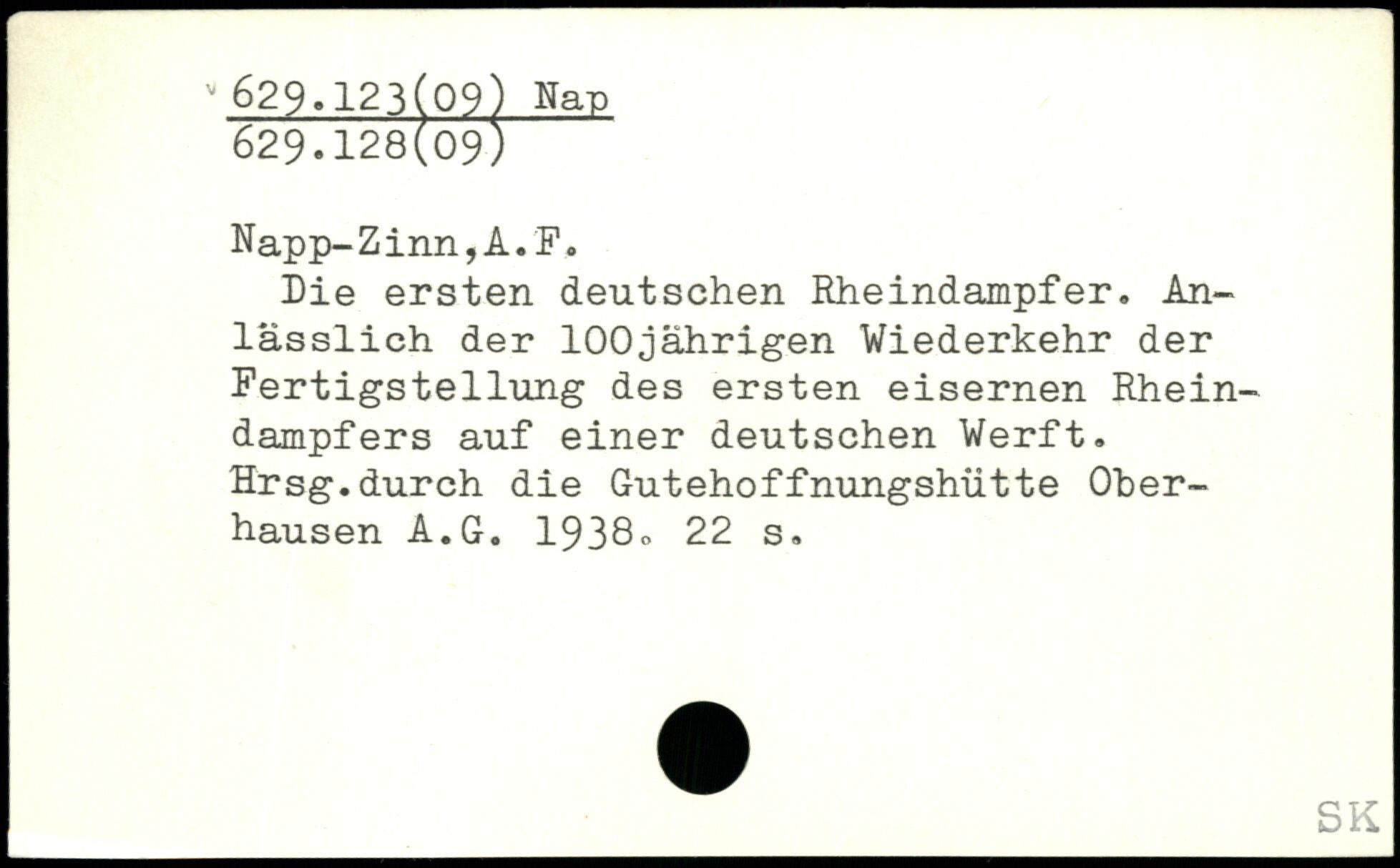 629.123(09) Nap
629.128(09)

Napp-Zinn,A.F.

Die ersten deutschen Rheindampfer. Anlässlich der 100jährigen Wiederkehr der Fertigstellung des ersten eisernen Rheindampfers auf einer deutschen Werft. Hrsg.durch die Gutehoffnungshütte Oberhausen A.G. 1938. 22 s.

SK